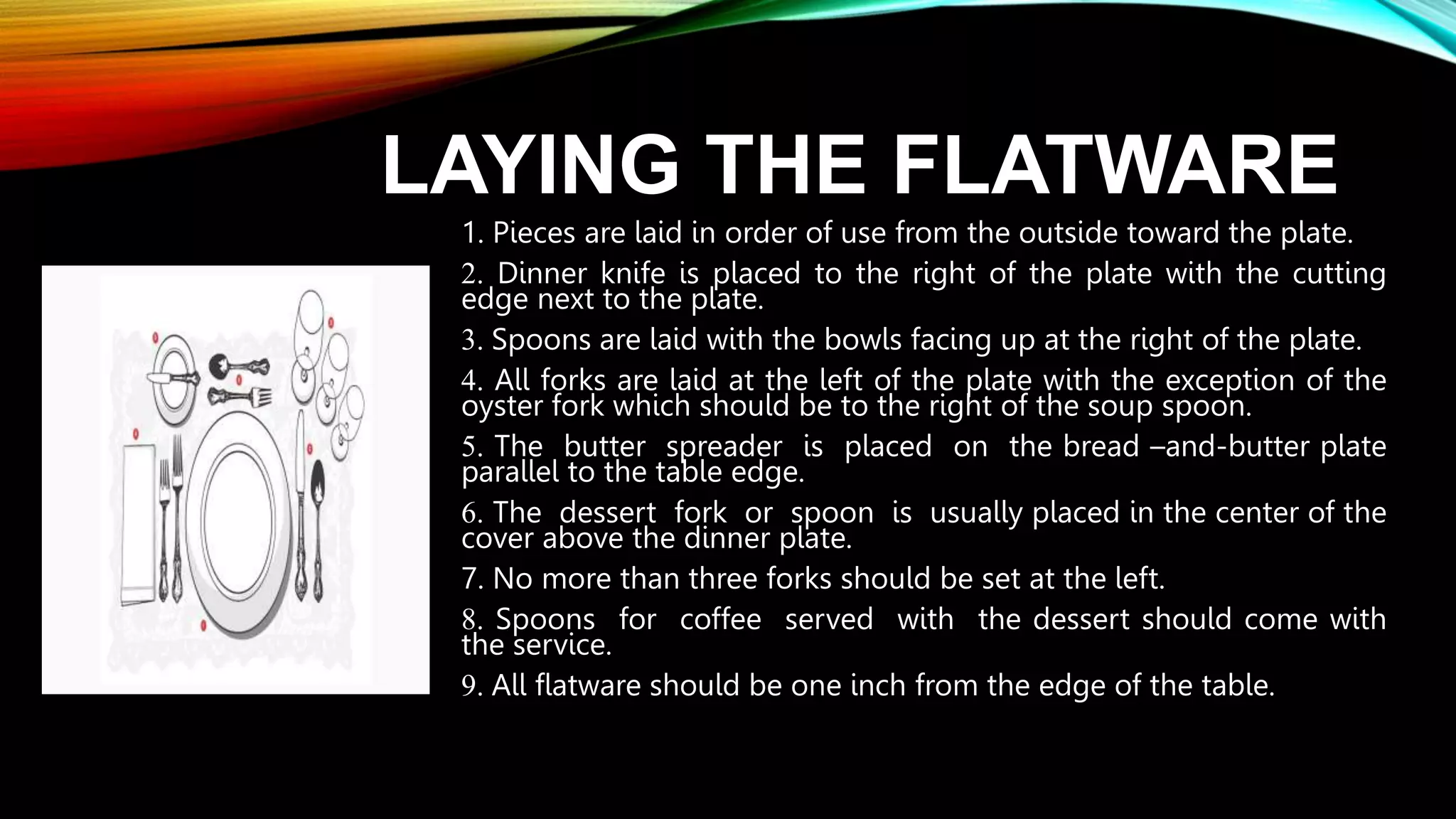 LAYING THE FLATWARE

1. Pieces are laid in order of use from the outside toward the plate.

2. Dinner knife is placed to the right of the plate with the cutting edge next to the plate.

3. Spoons are laid with the bowls facing up at the right of the plate.

4. All forks are laid at the left of the plate with the exception of the oyster fork which should be to the right of the soup spoon.

5. The butter spreader is placed on the bread –and-butter plate parallel to the table edge.

6. The dessert fork or spoon is usually placed in the center of the cover above the dinner plate.

7. No more than three forks should be set at the left.

8. Spoons for coffee served with the dessert should come with the service.

9. All flatware should be one inch from the edge of the table.